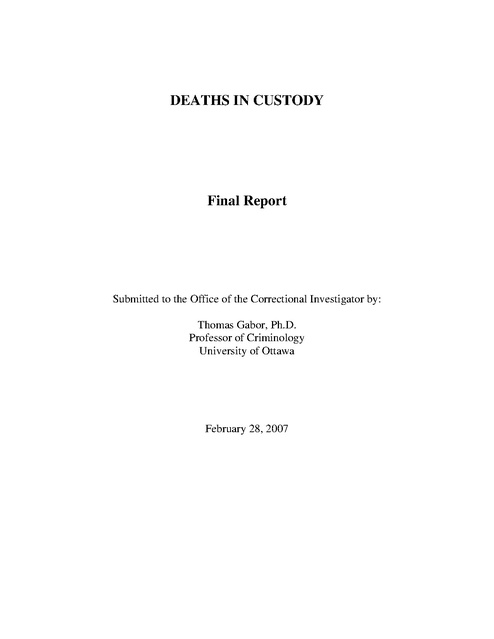 DEATHS IN CUSTODY

Final Report

Submitted to the Office of the Correctional Investigator by:

Thomas Gabor, Ph.D.
Professor of Criminology
University of Ottawa

February 28, 2007